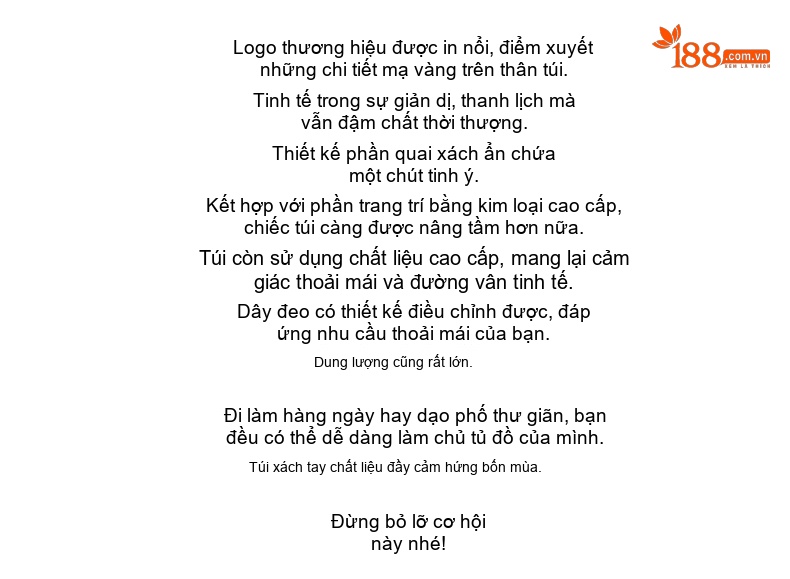 188.com.vn
XEM LÀ THÍCH

Logo thương hiệu được in nổi, điểm xuyết những chi tiết mạ vàng trên thân túi.

Tinh tế trong sự giản dị, thanh lịch mà vẫn đậm chất thời thượng.

Thiết kế phần quai xách ẩn chứa một chút tinh ý.

Kết hợp với phần trang trí bằng kim loại cao cấp, chiếc túi càng được nâng tầm hơn nữa.

Túi còn sử dụng chất liệu cao cấp, mang lại cảm giác thoải mái và đường vân tinh tế.

Dây đeo có thiết kế điều chỉnh được, đáp ứng nhu cầu thoải mái của bạn.

Dung lượng cũng rất lớn.

Đi làm hàng ngày hay dạo phố thư giãn, bạn đều có thể dễ dàng làm chủ tủ đồ của mình.

Túi xách tay chất liệu đầy cảm hứng bốn mùa.

Đừng bỏ lỡ cơ hội này nhé!